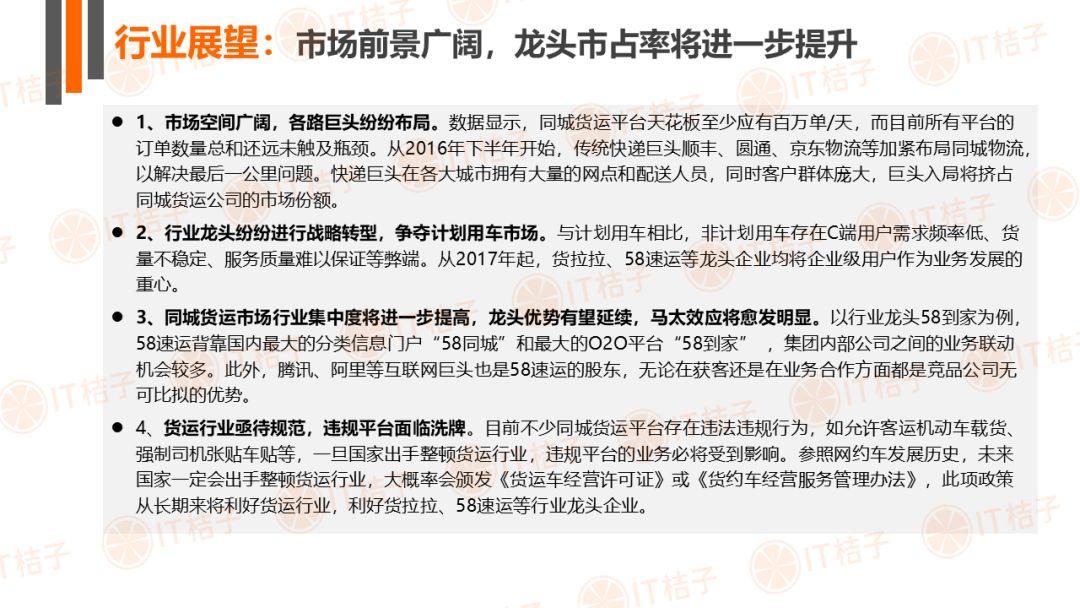 行业展望：市场前景广阔，龙头市占率将进一步提升

• 1、市场空间广阔，各路巨头纷纷布局。数据显示，同城货运平台天花板至少应有百万单/天，而目前所有平台的订单数量总和还远未触及瓶颈。从2016年下半年开始，传统快递巨头顺丰、圆通、京东物流等加紧布局同城物流，以解决最后一公里问题。快递巨头在各大城市拥有大量的网点和配送人员，同时客户群体庞大，巨头入局将挤占同城货运公司的市场份额。

• 2、行业龙头纷纷进行战略转型，争夺计划用车市场。与计划用车相比，非计划用车存在C端用户需求频率低、货量不稳定、服务质量难以保证等弊端。从2017年起，货拉拉、58速运等龙头企业均将企业级用户作为业务发展的重心。

• 3、同城货运市场行业集中度将进一步提高，龙头优势有望延续，马太效应将愈发明显。以行业龙头58到家为例，58速运背靠国内最大的分类信息门户“58同城”和最大的O2O平台“58到家”，集团内部公司之间的业务联动机会较多。此外，腾讯、阿里等互联网巨头也是58速运的股东，无论在获客还是在业务合作方面都是竞品公司无可比拟的优势。

• 4、货运行业亟待规范，违规平台面临洗牌。目前不少同城货运平台存在违法违规行为，如允许客运机动车载货、强制司机张贴车贴等，一旦国家出手整顿货运行业，违规平台的业务必将受到影响。参照网约车发展历史，未来国家一定会出手整顿货运行业，大概率会颁发《货运车经营许可证》或《货约车经营服务管理办法》，此项政策从长期来将利好货运行业，利好货拉拉、58速运等行业龙头企业。

IT桔子